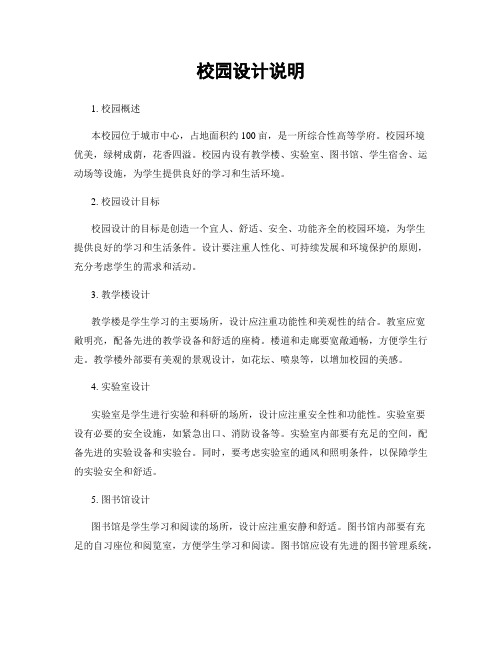 校园设计说明

1. 校园概述

本校园位于城市中心，占地面积约 100 亩，是一所综合性高等学府。校园环境优美，绿树成荫，花香四溢。校园内设有教学楼、实验室、图书馆、学生宿舍、运动场等设施，为学生提供良好的学习和生活环境。

2. 校园设计目标

校园设计的目标是创造一个宜人、舒适、安全、功能齐全的校园环境，为学生提供良好的学习和生活条件。设计要注重人性化、可持续发展和环境保护的原则，充分考虑学生的需求和活动。

3. 教学楼设计

教学楼是学生学习的主要场所，设计应注重功能性和美观性的结合。教室应宽敞明亮，配备先进的教学设备和舒适的座椅。楼道和走廊要宽敞通畅，方便学生行走。教学楼外部要有美观的景观设计，如花坛、喷泉等，以增加校园的美感。

4. 实验室设计

实验室是学生进行实验和科研的场所，设计应注重安全性和功能性。实验室要设有必要的安全设施，如紧急出口、消防设备等。实验室内部要有充足的空间，配备先进的实验设备和实验台。同时，要考虑实验室的通风和照明条件，以保障学生的实验安全和舒适。

5. 图书馆设计

图书馆是学生学习和阅读的场所，设计应注重安静和舒适。图书馆内部要有充足的自习座位和阅览室，方便学生学习和阅读。图书馆应设有先进的图书管理系统，